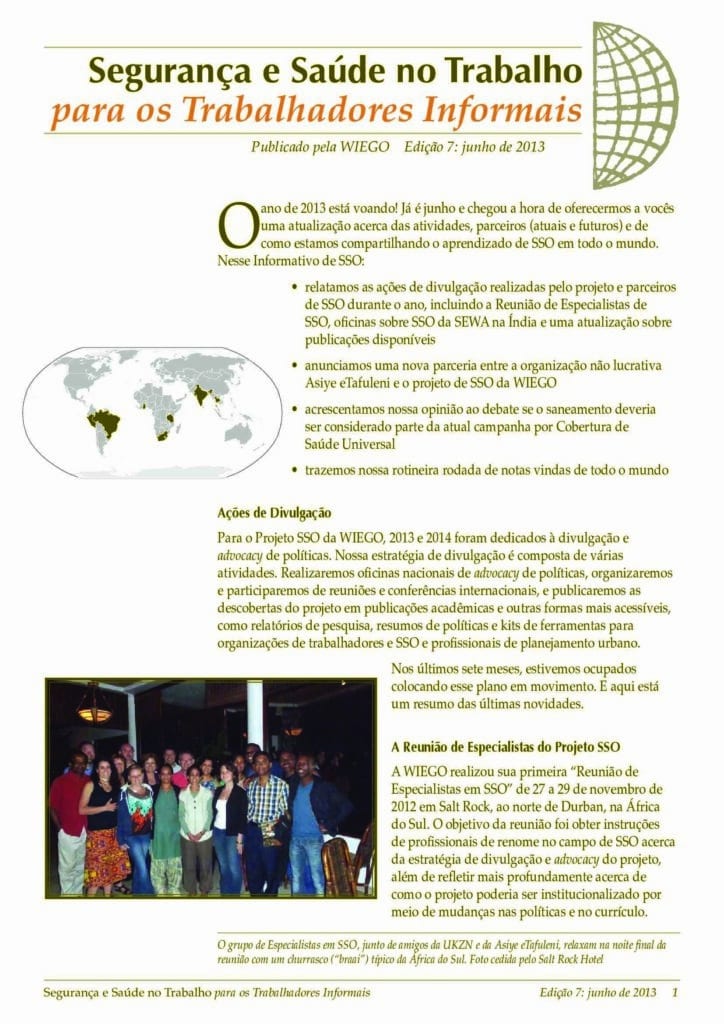 Segurança e Saúde no Trabalho
para os Trabalhadores Informais

Publicado pela WIEGO Edição 7: junho de 2013

O ano de 2013 está voando! Já é junho e chegou a hora de oferecermos a vocês uma atualização acerca das atividades, parceiros (atuais e futuros) e de como estamos compartilhando o aprendizado de SSO em todo o mundo. Nesse Informativo de SSO:

• relatamos as ações de divulgação realizadas pelo projeto e parceiros de SSO durante o ano, incluindo a Reunião de Especialistas de SSO, oficinas sobre SSO da SEWA na Índia e uma atualização sobre publicações disponíveis

• anunciamos uma nova parceria entre a organização não lucrativa Asiye eTafuleni e o projeto de SSO da WIEGO

• acrescentamos nossa opinião ao debate se o saneamento deveria ser considerado parte da atual campanha por Cobertura de Saúde Universal

• trazemos nossa rotineira rodada de notas vindas de todo o mundo

Ações de Divulgação

Para o Projeto SSO da WIEGO, 2013 e 2014 foram dedicados à divulgação e advocacy de políticas. Nossa estratégia de divulgação é composta de várias atividades. Realizaremos oficinas nacionais de advocacy de políticas, organizaremos e participaremos de reuniões e conferências internacionais, e publicaremos as descobertas do projeto em publicações acadêmicas e outras formas mais acessíveis, como relatórios de pesquisa, resumos de políticas e kits de ferramentas para organizações de trabalhadores e SSO e profissionais de planejamento urbano.

Nos últimos sete meses, estivemos ocupados colocando esse plano em movimento. E aqui está um resumo das últimas novidades.

A Reunião de Especialistas do Projeto SSO

A WIEGO realizou sua primeira "Reunião de Especialistas em SSO" de 27 a 29 de novembro de 2012 em Salt Rock, ao norte de Durban, na África do Sul. O objetivo da reunião foi obter instruções de profissionais de renome no campo de SSO acerca da estratégia de divulgação e advocacy do projeto, além de refletir mais profundamente acerca de como o projeto poderia ser institucionalizado por meio de mudanças nas políticas e no currículo.

O grupo de Especialistas em SSO, junto de amigos da UKZN e da Asiye eTafuleni, relaxam na noite final da reunião com um churrasco ("braai") típico da África do Sul. Foto cedida pelo Salt Rock Hotel

Segurança e Saúde no Trabalho para os Trabalhadores Informais Edição 7: junho de 2013 1